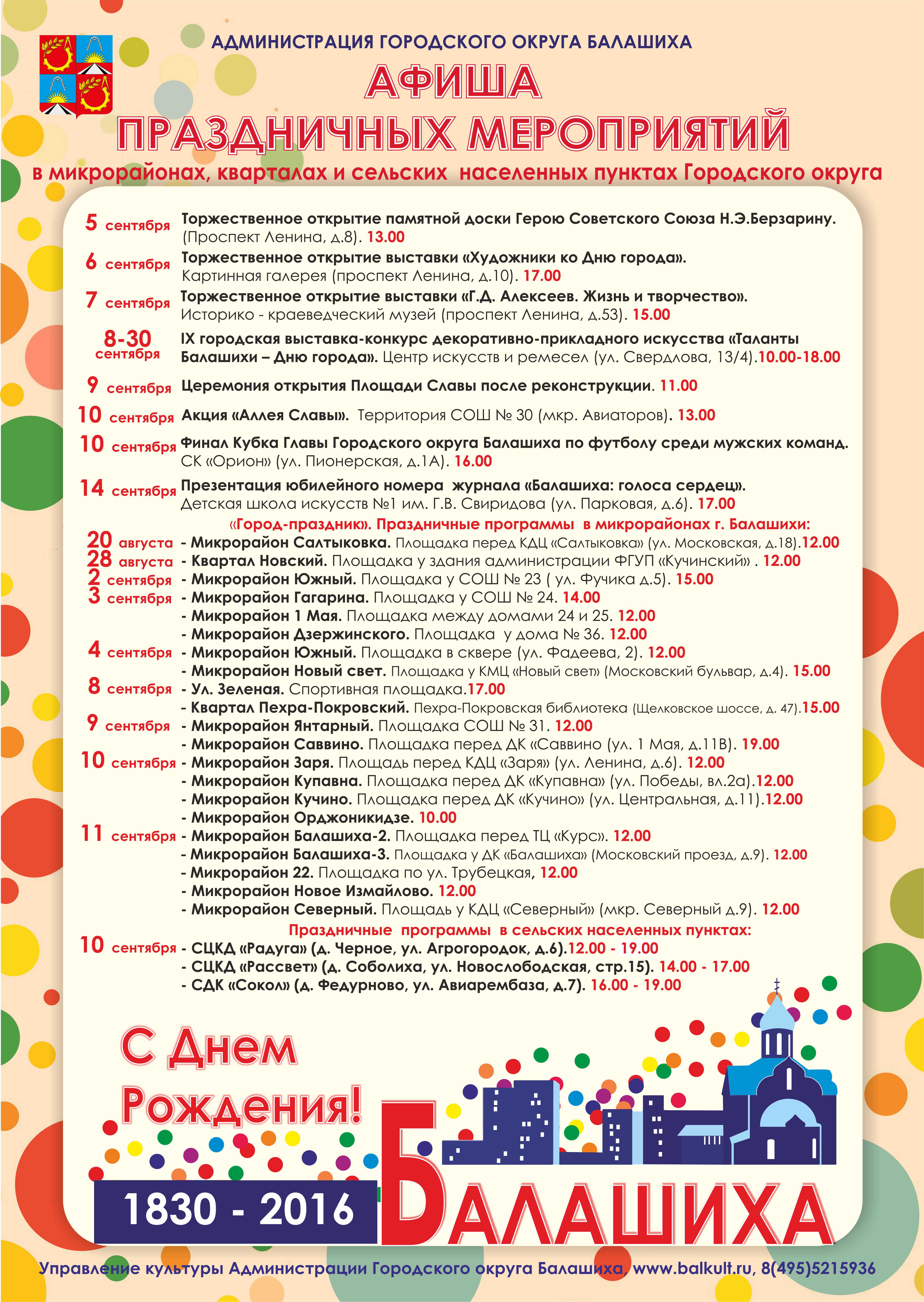 АДМИНИСТРАЦИЯ ГОРОДСКОГО ОКРУГА БАЛАШИХА

АФИША
ПРАЗДНИЧНЫХ МЕРОПРИЯТИЙ

в микрорайонах, кварталах и сельских населенных пунктах Городского округа

5 сентября Торжественное открытие памятной доски Герою Советского Союза Н.Э.Берзарину. (Проспект Ленина, д.8). 13.00

6 сентября Торжественное открытие выставки «Художники ко Дню города». Картинная галерея (проспект Ленина, д.10). 17.00

7 сентября Торжественное открытие выставки «Г.Д. Алексеев. Жизнь и творчество». Историко - краеведческий музей (проспект Ленина, д.53). 15.00

8-30 сентября IX городская выставка-конкурс декоративно-прикладного искусства «Таланты Балашихи – Дню города». Центр искусств и ремесел (ул. Свердлова, 13/4).10.00-18.00

9 сентября Церемония открытия Площади Славы после реконструкции. 11.00

10 сентября Акция «Аллея Славы». Территория СОШ № 30 (мкр. Авиаторов). 13.00

10 сентября Финал Кубка Главы Городского округа Балашиха по футболу среди мужских команд. СК «Орион» (ул. Пионерская, д.1А). 16.00

14 сентября Презентация юбилейного номера журнала «Балашиха: голоса сердец». Детская школа искусств №1 им. Г.В. Свиридова (ул. Парковая, д.6). 17.00

«Город-праздник». Праздничные программы в микрорайонах г. Балашихи:

20 августа - Микрорайон Салтыковка. Площадка перед КДЦ «Салтыковка» (ул. Московская, д.18).12.00
28 августа - Квартал Новский. Площадка у здания администрации ФГУП «Кучинский» . 12.00
2 сентября - Микрорайон Южный. Площадка у СОШ № 23 ( ул. Фучика д.5). 15.00
3 сентября - Микрорайон Гагарина. Площадка у СОШ № 24. 14.00
- Микрорайон 1 Мая. Площадка между домами 24 и 25. 12.00
- Микрорайон Дзержинского. Площадка у дома № 36. 12.00
4 сентября - Микрорайон Южный. Площадка в сквере (ул. Фадеева, 2). 12.00
- Микрорайон Новый свет. Площадка у КМЦ «Новый свет» (Московский бульвар, д.4). 15.00
8 сентября - Ул. Зеленая. Спортивная площадка.17.00
- Квартал Пехра-Покровский. Пехра-Покровская библиотека (Щелковское шоссе, д. 47).15.00
9 сентября - Микрорайон Янтарный. Площадка СОШ № 31. 12.00
- Микрорайон Саввино. Площадка перед ДК «Саввино (ул. 1 Мая, д.11В). 19.00
10 сентября - Микрорайон Заря. Площадь перед КДЦ «Заря» (ул. Ленина, д.6). 12.00
- Микрорайон Купавна. Площадка перед ДК «Купавна» (ул. Победы, вл.2а).12.00
- Микрорайон Кучино. Площадка перед ДК «Кучино» (ул. Центральная, д.11).12.00
- Микрорайон Орджоникидзе. 10.00
11 сентября - Микрорайон Балашиха-2. Площадка перед ТЦ «Курс». 12.00
- Микрорайон Балашиха-3. Площадка у ДК «Балашиха» (Московский проезд, д.9). 12.00
- Микрорайон 22. Площадка по ул. Трубецкая, 12.00
- Микрорайон Новое Измайлово. 12.00
- Микрорайон Северный. Площадь у КДЦ «Северный» (мкр. Северный д.9). 12.00

Праздничные программы в сельских населенных пунктах:

10 сентября - СЦКД «Радуга» (д. Черное, ул. Агрогородок, д.6).12.00 - 19.00
- СЦКД «Рассвет» (д. Соболиха, ул. Новослободская, стр.15). 14.00 - 17.00
- СДК «Сокол» (д. Федурново, ул. Авиарембаза, д.7). 16.00 - 19.00

С Днем Рождения!

1830 - 2016

БАЛАШИХА

Управление культуры Администрации Городского округа Балашиха, www.balkult.ru, 8(495)5215936